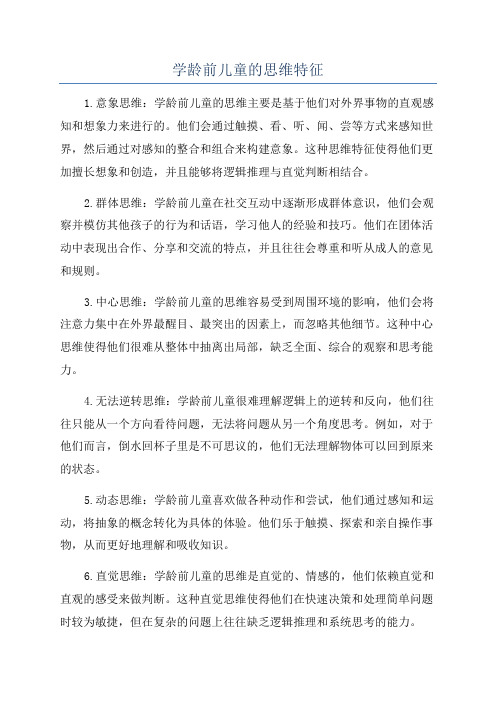 学龄前儿童的思维特征

1.意象思维：学龄前儿童的思维主要是基于他们对外界事物的直观感知和想象力来进行的。他们会通过触摸、看、听、闻、尝等方式来感知世界，然后通过对感知的整合和组合来构建意象。这种思维特征使得他们更加擅长想象和创造，并且能够将逻辑推理与直觉判断相结合。

2.群体思维：学龄前儿童在社交互动中逐渐形成群体意识，他们会观察并模仿其他孩子的行为和话语，学习他人的经验和技巧。他们在团体活动中表现出合作、分享和交流的特点，并且往往会尊重和听从成人的意见和规则。

3.中心思维：学龄前儿童的思维容易受到周围环境的影响，他们会将注意力集中在外界最醒目、最突出的因素上，而忽略其他细节。这种中心思维使得他们很难从整体中抽离出局部，缺乏全面、综合的观察和思考能力。

4.无法逆转思维：学龄前儿童很难理解逻辑上的逆转和反向，他们往往只能从一个方向看待问题，无法将问题从另一个角度思考。例如，对于他们而言，倒水回杯子里是不可思议的，他们无法理解物体可以回到原来的状态。

5.动态思维：学龄前儿童喜欢做各种动作和尝试，他们通过感知和运动，将抽象的概念转化为具体的体验。他们乐于触摸、探索和亲自操作事物，从而更好地理解和吸收知识。

6.直觉思维：学龄前儿童的思维是直觉的、情感的，他们依赖直觉和直观的感受来做判断。这种直觉思维使得他们在快速决策和处理简单问题时较为敏捷，但在复杂的问题上往往缺乏逻辑推理和系统思考的能力。